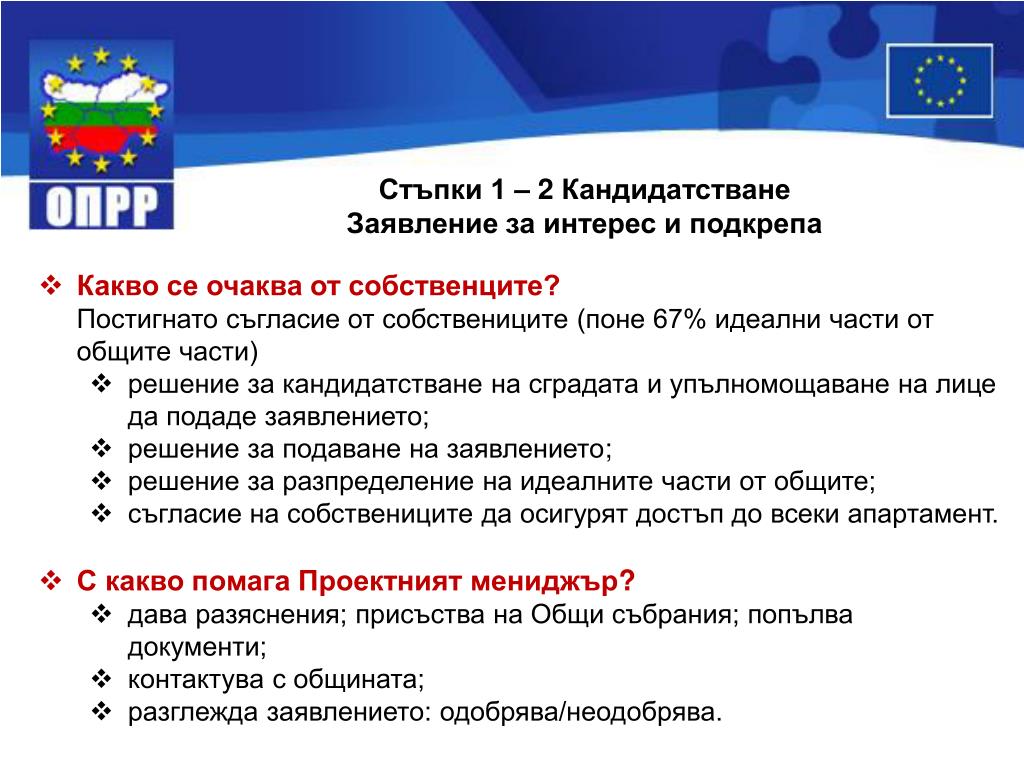 ОПРР

Стъпки 1 – 2 Кандидатстване
Заявление за интерес и подкрепа

❖ Какво се очаква от собственците?
Постигнато съгласие от собствениците (поне 67% идеални части от общите части)
❖ решение за кандидатстване на сградата и упълномощаване на лице да подаде заявлението;
❖ решение за подаване на заявлението;
❖ решение за разпределение на идеалните части от общите;
❖ съгласие на собствениците да осигурят достъп до всеки апартамент.

❖ С какво помага Проектният мениджър?
❖ дава разяснения; присъства на Общи събрания; попълва документи;
❖ контактува с общината;
❖ разглежда заявлението: одобрява/неодобрява.